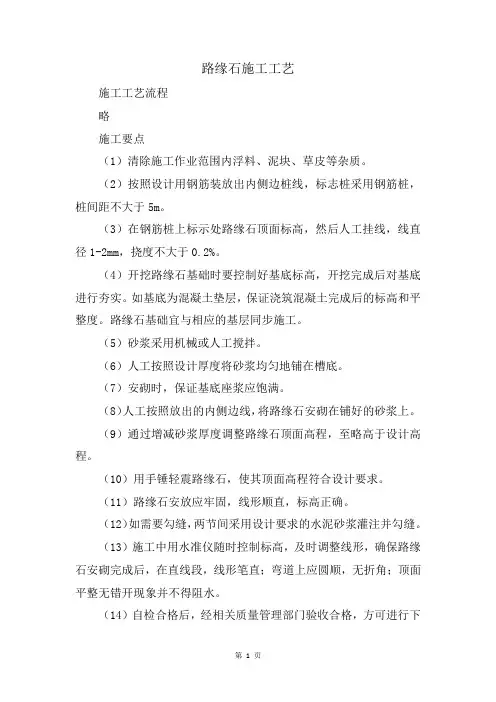 路缘石施工工艺

施工工艺流程

略

施工要点

（1）清除施工作业范围内浮料、泥块、草皮等杂质。

（2）按照设计用钢筋装放出内侧边桩线，标志桩采用钢筋桩，桩间距不大于 5m。

（3）在钢筋桩上标示处路缘石顶面标高，然后人工挂线，线直径 1-2mm，挠度不大于 0.2%。

（4）开挖路缘石基础时要控制好基底标高，开挖完成后对基底进行夯实。如基底为混凝土垫层，保证浇筑混凝土完成后的标高和平整度。路缘石基础宜与相应的基层同步施工。

（5）砂浆采用机械或人工搅拌。

（6）人工按照设计厚度将砂浆均匀地铺在槽底。

（7）安砌时，保证基底座浆应饱满。

（8）人工按照放出的内侧边线，将路缘石安砌在铺好的砂浆上。

（9）通过增减砂浆厚度调整路缘石顶面高程，至略高于设计高程。

（10）用手锤轻震路缘石，使其顶面高程符合设计要求。

（11）路缘石安放应牢固，线形顺直，标高正确。

（12）如需要勾缝，两节间采用设计要求的水泥砂浆灌注并勾缝。

（13）施工中用水准仪随时控制标高，及时调整线形，确保路缘石安砌完成后，在直线段，线形笔直；弯道上应圆顺，无折角；顶面平整无错开现象并不得阻水。

（14）自检合格后，经相关质量管理部门验收合格，方可进行下

第 1 页